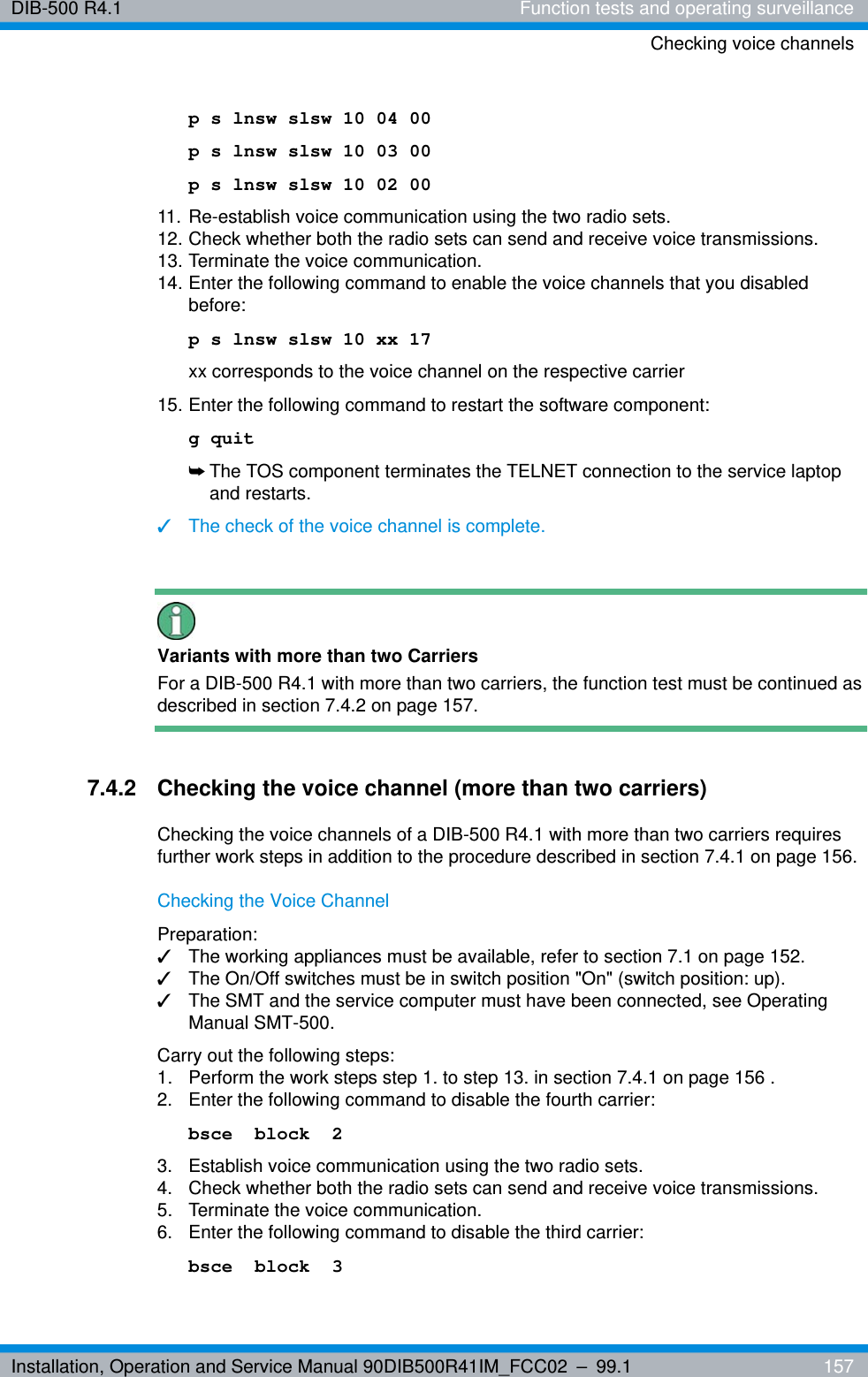 DIB-500 R4.1 Function tests and operating surveillance

Checking voice channels

p s lnsw slsw 10 04 00

p s lnsw slsw 10 03 00

p s lnsw slsw 10 02 00

11. Re-establish voice communication using the two radio sets.
12. Check whether both the radio sets can send and receive voice transmissions.
13. Terminate the voice communication.
14. Enter the following command to enable the voice channels that you disabled before:

p s lnsw slsw 10 xx 17

xx corresponds to the voice channel on the respective carrier

15. Enter the following command to restart the software component:

g quit

➥ The TOS component terminates the TELNET connection to the service laptop and restarts.

✓ The check of the voice channel is complete.

Variants with more than two Carriers

For a DIB-500 R4.1 with more than two carriers, the function test must be continued as described in section 7.4.2 on page 157.

7.4.2 Checking the voice channel (more than two carriers)

Checking the voice channels of a DIB-500 R4.1 with more than two carriers requires further work steps in addition to the procedure described in section 7.4.1 on page 156.

Checking the Voice Channel

Preparation:
✓ The working appliances must be available, refer to section 7.1 on page 152.
✓ The On/Off switches must be in switch position "On" (switch position: up).
✓ The SMT and the service computer must have been connected, see Operating Manual SMT-500.

Carry out the following steps:
1. Perform the work steps step 1. to step 13. in section 7.4.1 on page 156 .
2. Enter the following command to disable the fourth carrier:

bsce block 2

3. Establish voice communication using the two radio sets.
4. Check whether both the radio sets can send and receive voice transmissions.
5. Terminate the voice communication.
6. Enter the following command to disable the third carrier:

bsce block 3

Installation, Operation and Service Manual 90DIB500R41IM_FCC02 – 99.1 157